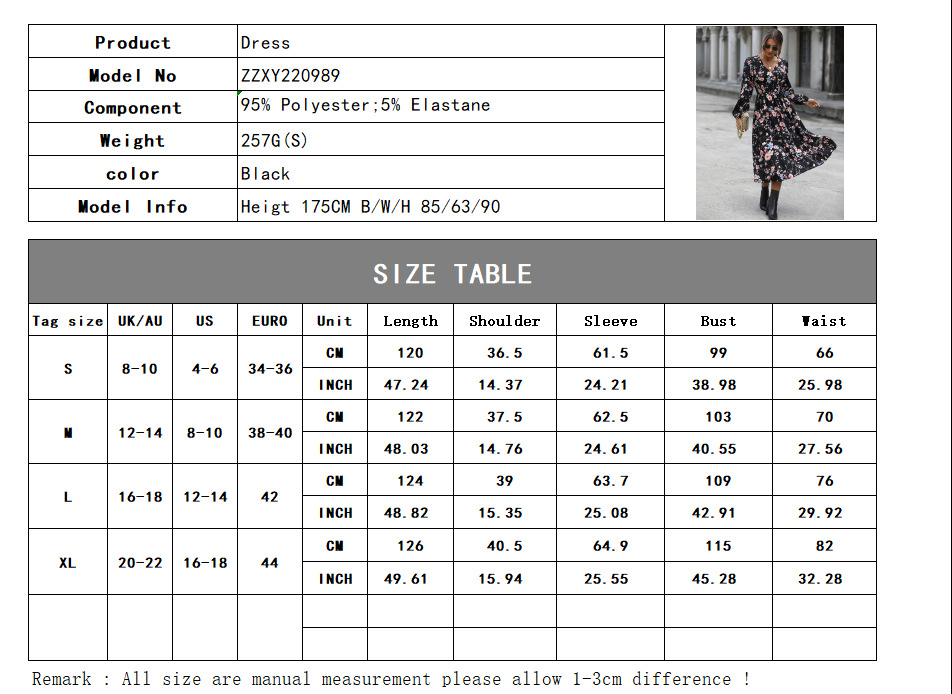 Product
Dress

Model No
ZZXY220989

Component
95% Polyester;5% Elastane

Weight
257G(S)

color
Black

Model Info
Heigt 175CM B/W/H 85/63/90

SIZE TABLE

| Tag size | UK/AU | US | EURO | Unit | Length | Shoulder | Sleeve | Bust | Waist |
|---|---|---|---|---|---|---|---|---|---|
| S | 8-10 | 4-6 | 34-36 | CM | 120 | 36.5 | 61.5 | 99 | 66 |
| | | | | INCH | 47.24 | 14.37 | 24.21 | 38.98 | 25.98 |
| M | 12-14 | 8-10 | 38-40 | CM | 122 | 37.5 | 62.5 | 103 | 70 |
| | | | | INCH | 48.03 | 14.76 | 24.61 | 40.55 | 27.56 |
| L | 16-18 | 12-14 | 42 | CM | 124 | 39 | 63.7 | 109 | 76 |
| | | | | INCH | 48.82 | 15.35 | 25.08 | 42.91 | 29.92 |
| XL | 20-22 | 16-18 | 44 | CM | 126 | 40.5 | 64.9 | 115 | 82 |
| | | | | INCH | 49.61 | 15.94 | 25.55 | 45.28 | 32.28 |
| | | | | | | | | | |
| | | | | | | | | | |

Remark : All size are manual measurement please allow 1-3cm difference !